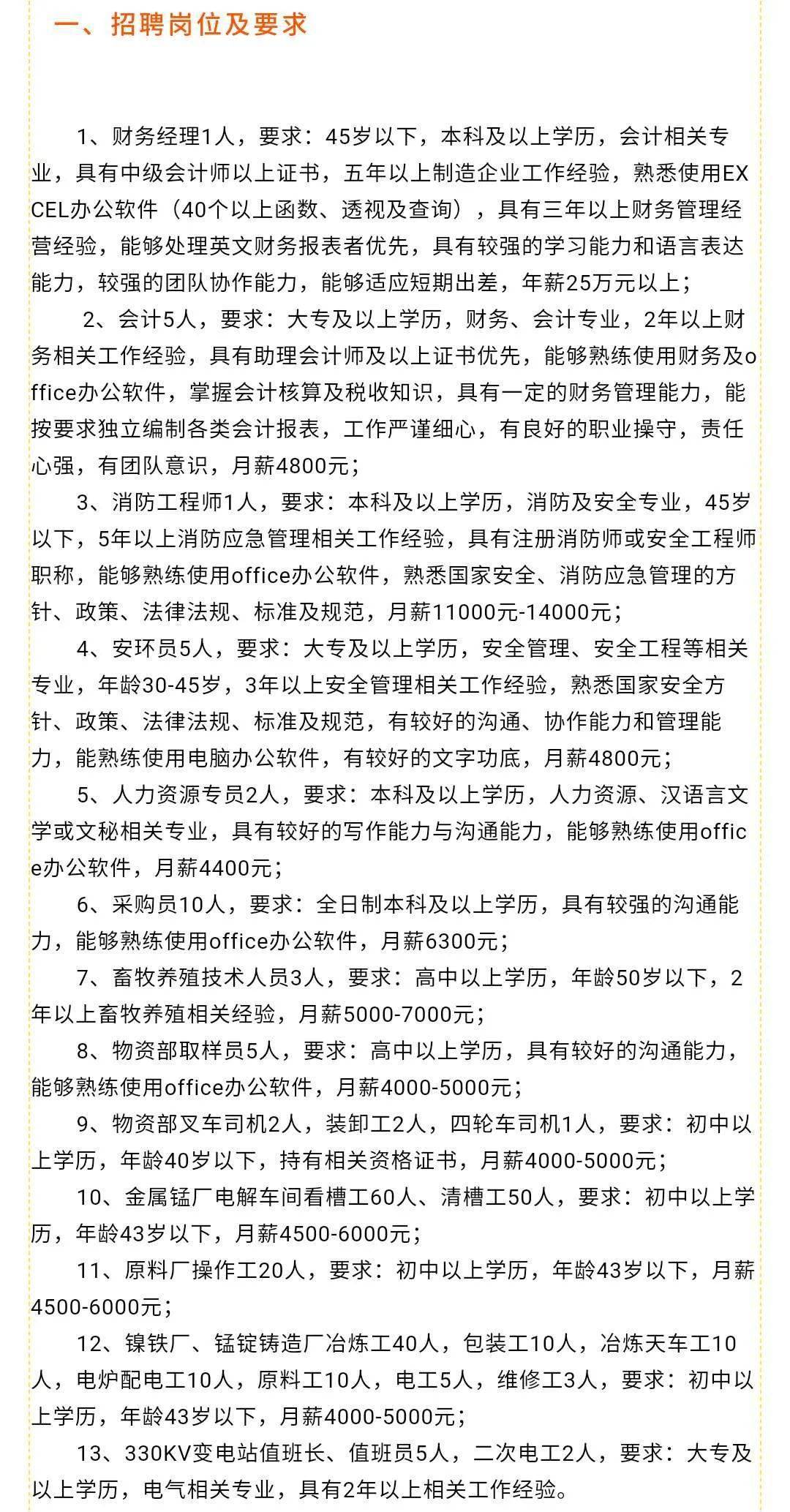 一、招聘岗位及要求

1、财务经理1人，要求：45岁以下，本科及以上学历，会计相关专业，具有中级会计师以上证书，五年以上制造企业工作经验，熟悉使用EXCEL办公软件（40个以上函数、透视及查询），具有三年以上财务管理经营经验，能够处理英文财务报表者优先，具有较强的学习能力和语言表达能力，较强的团队协作能力，能够适应短期出差，年薪25万元以上；

2、会计5人，要求：大专及以上学历，财务、会计专业，2年以上财务相关工作经验，具有助理会计师及以上证书优先，能够熟练使用财务及office办公软件，掌握会计核算及税收知识，具有一定的财务管理能力，能按要求独立编制各类会计报表，工作严谨细心，有良好的职业操守，责任心强，有团队意识，月薪4800元；

3、消防工程师1人，要求：本科及以上学历，消防及安全专业，45岁以下，5年以上消防应急管理相关工作经验，具有注册消防师或安全工程师职称，能够熟练使用office办公软件，熟悉国家安全、消防应急管理的方针、政策、法律法规、标准及规范，月薪11000元-14000元；

4、安环员5人，要求：大专及以上学历，安全管理、安全工程等相关专业，年龄30-45岁，3年以上安全管理相关工作经验，熟悉国家安全方针、政策、法律法规、标准及规范，有较好的沟通、协作能力和管理能力，能熟练使用电脑办公软件，有较好的文字功底，月薪4800元；

5、人力资源专员2人，要求：本科及以上学历，人力资源、汉语言文学或文秘相关专业，具有较好的写作能力与沟通能力，能够熟练使用office办公软件，月薪4400元；

6、采购员10人，要求：全日制本科及以上学历，具有较强的沟通能力，能够熟练使用office办公软件，月薪6300元；

7、畜牧养殖技术人员3人，要求：高中以上学历，年龄50岁以下，2年以上畜牧养殖相关经验，月薪5000-7000元；

8、物资部取样员5人，要求：高中以上学历，具有较好的沟通能力，能够熟练使用office办公软件，月薪4000-5000元；

9、物资部叉车司机2人，装卸工2人，四轮车司机1人，要求：初中以上学历，年龄40岁以下，持有相关资格证书，月薪4000-5000元；

10、金属锰厂电解车间看槽工60人、清槽工50人，要求：初中以上学历，年龄43岁以下，月薪4500-6000元；

11、原料厂操作工20人，要求：初中以上学历，年龄43岁以下，月薪4500-6000元；

12、镍铁厂、锰锭铸造厂冶炼工40人，包装工10人，冶炼天车工10人，电炉配电工10人，原料工10人，电工5人，维修工3人，要求：初中以上学历，年龄43岁以下，月薪4000-5000元；

13、330KV变电站值班长、值班员5人，二次电工2人，要求：大专及以上学历，电气相关专业，具有2年以上相关工作经验。